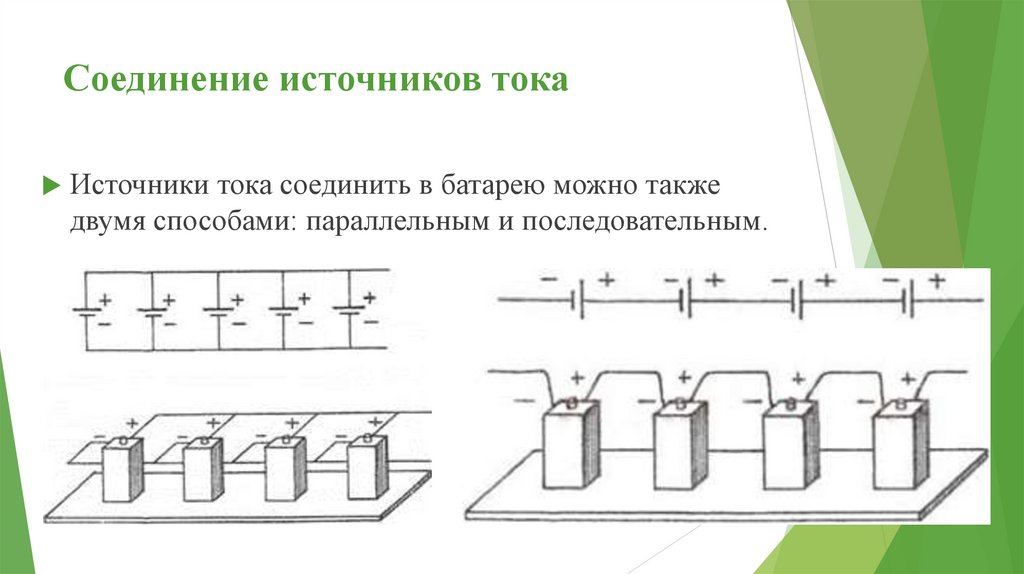 Соединение источников тока

Источники тока соединить в батарею можно также двумя способами: параллельным и последовательным.

+ − + − + − + − + −

− + − + − + − +

− + − + − + − +

− + − + − + − +